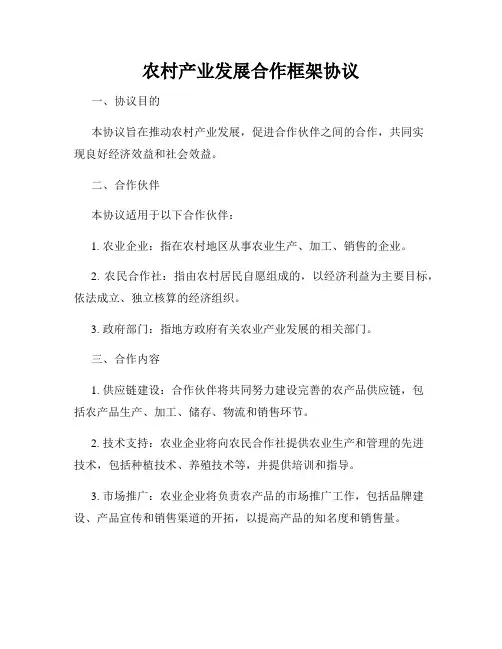 农村产业发展合作框架协议

一、协议目的

本协议旨在推动农村产业发展，促进合作伙伴之间的合作，共同实现良好经济效益和社会效益。

二、合作伙伴

本协议适用于以下合作伙伴：

1. 农业企业：指在农村地区从事农业生产、加工、销售的企业。

2. 农民合作社：指由农村居民自愿组成的，以经济利益为主要目标，依法成立、独立核算的经济组织。

3. 政府部门：指地方政府有关农业产业发展的相关部门。

三、合作内容

1. 供应链建设：合作伙伴将共同努力建设完善的农产品供应链，包括农产品生产、加工、储存、物流和销售环节。

2. 技术支持：农业企业将向农民合作社提供农业生产和管理的先进技术，包括种植技术、养殖技术等，并提供培训和指导。

3. 市场推广：农业企业将负责农产品的市场推广工作，包括品牌建设、产品宣传和销售渠道的开拓，以提高产品的知名度和销售量。